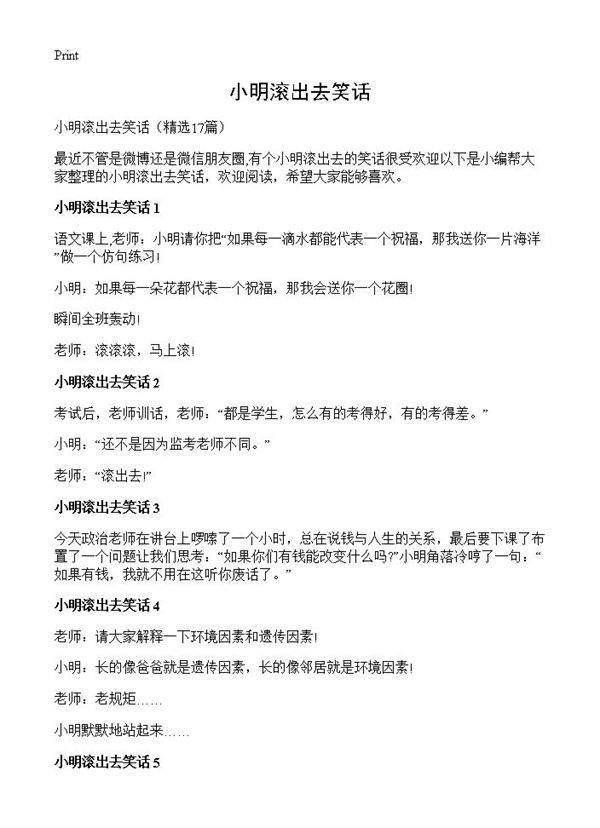 Print

小明滚出去笑话

小明滚出去笑话（精选17篇）

最近不管是微博还是微信朋友圈,有个小明滚出去的笑话很受欢迎以下是小编帮大家整理的小明滚出去笑话，欢迎阅读，希望大家能够喜欢。

小明滚出去笑话 1

语文课上,老师：小明请你把“如果每一滴水都能代表一个祝福，那我送你一片海洋”做一个仿句练习!

小明：如果每一朵花都代表一个祝福，那我会送你一个花圈!

瞬间全班轰动!

老师：滚滚滚，马上滚!

小明滚出去笑话 2

考试后，老师训话，老师：“都是学生，怎么有的考得好，有的考得差。”

小明：“还不是因为监考老师不同。”

老师：“滚出去!”

小明滚出去笑话 3

今天政治老师在讲台上啰嗦了一个小时，总在说钱与人生的关系，最后要下课了布置了一个问题让我们思考：“如果你们有钱能改变什么吗?”小明角落冷哼了一句：“如果有钱，我就不用在这听你废话了。”

小明滚出去笑话 4

老师：请大家解释一下环境因素和遗传因素!

小明：长的像爸爸就是遗传因素，长的像邻居就是环境因素!

老师：老规矩……

小明默默地站起来……

小明滚出去笑话 5